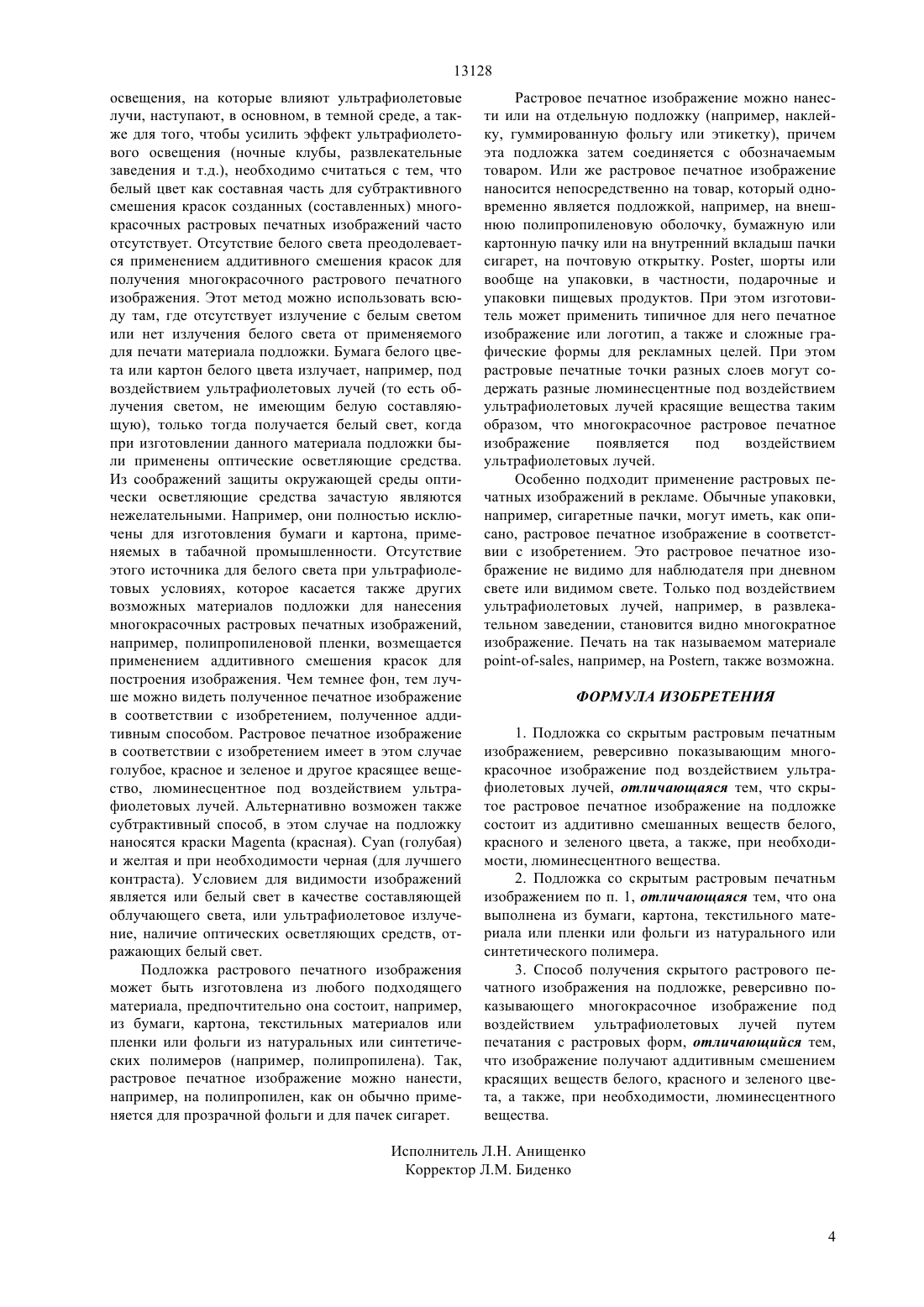 13128

освещения, на которые влияют ультрафиолетовые лучи, наступают, в основном, в темной среде, а также для того, чтобы усилить эффект ультрафиолетового освещения (ночные клубы, развлекательные заведения и т.д.), необходимо считаться с тем, что белый цвет как составная часть для субтрактивного смешения красок созданных (составленных) многокрасочных растровых печатных изображений часто отсутствует. Отсутствие белого света преодолевается применением аддитивного смешения красок для получения многокрасочного растрового печатного изображения. Этот метод можно использовать всюду там, где отсутствует излучение с белым светом или нет излучения белого света от применяемого для печати материала подложки. Бумага белого цвета или картон белого цвета излучает, например, под воздействием ультрафиолетовых лучей (то есть облучения светом, не имеющим белую составляющую), только тогда получается белый свет, когда при изготовлении данного материала подложки были применены оптические осветляющие средства. Из соображений защиты окружающей среды оптически осветляющие средства зачастую являются нежелательными. Например, они полностью исключены для изготовления бумаги и картона, применяемых в табачной промышленности. Отсутствие этого источника для белого света при ультрафиолетовых условиях, которое касается также других возможных материалов подложки для нанесения многокрасочных растровых печатных изображений, например, полипропиленовой пленки, возмещается применением аддитивного смешения красок для построения изображения. Чем темнее фон, тем лучше можно видеть полученное печатное изображение в соответствии с изобретением, полученное аддитивным способом. Растровое печатное изображение в соответствии с изобретением имеет в этом случае голубое, красное и зеленое и другое красящее вещество, люминесцентное под воздействием ультрафиолетовых лучей. Альтернативно возможен также субтрактивный способ, в этом случае на подложку наносятся краски Magenta (красная). Cyan (голубая) и желтая и при необходимости черная (для лучшего контраста). Условием для видимости изображений является или белый свет в качестве составляющей облучающего света, или ультрафиолетовое излучение, наличие оптических осветляющих средств, отражающих белый свет.

Подложка растрового печатного изображения может быть изготовлена из любого подходящего материала, предпочтительно она состоит, например, из бумаги, картона, текстильных материалов или пленки или фольги из натуральных или синтетических полимеров (например, полипропилена). Так, растровое печатное изображение можно нанести, например, на полипропилен, как он обычно применяется для прозрачной фольги и для пачек сигарет.

Растровое печатное изображение можно нанести или на отдельную подложку (например, наклейку, гуммированную фольгу или этикетку), причем эта подложка затем соединяется с обозначаемым товаром. Или же растровое печатное изображение наносится непосредственно на товар, который одновременно является подложкой, например, на внешнюю полипропиленовую оболочку, бумажную или картонную пачку или на внутренний вкладыш пачки сигарет, на почтовую открытку. Poster, шорты или вообще на упаковки, в частности, подарочные и упаковки пищевых продуктов. При этом изготовитель может применить типичное для него печатное изображение или логотип, а также и сложные графические формы для рекламных целей. При этом растровые печатные точки разных слоев могут содержать разные люминесцентные под воздействием ультрафиолетовых лучей красящие вещества таким образом, что многокрасочное растровое печатное изображение появляется под воздействием ультрафиолетовых лучей.

Особенно подходит применение растровых печатных изображений в рекламе. Обычные упаковки, например, сигаретные пачки, могут иметь, как описано, растровое печатное изображение в соответствии с изобретением. Это растровое печатное изображение не видимо для наблюдателя при дневном свете или видимом свете. Только под воздействием ультрафиолетовых лучей, например, в развлекательном заведении, становится видно многократное изображение. Печать на так называемом материале point-of-sales, например, на Postern, также возможна.

ФОРМУЛА ИЗОБРЕТЕНИЯ

1. Подложка со скрытым растровым печатным изображением, реверсивно показывающим многокрасочное изображение под воздействием ультрафиолетовых лучей, отличающаяся тем, что скрытое растровое печатное изображение на подложке состоит из аддитивно смешанных веществ белого, красного и зеленого цвета, а также, при необходимости, люминесцентного вещества.

2. Подложка со скрытым растровым печатньм изображением по п. 1, отличающаяся тем, что она выполнена из бумаги, картона, текстильного материала или пленки или фольги из натурального или синтетического полимера.

3. Способ получения скрытого растрового печатного изображения на подложке, реверсивно показывающего многокрасочное изображение под воздействием ультрафиолетовых лучей путем печатания с растровых форм, отличающийся тем, что изображение получают аддитивным смешением красящих веществ белого, красного и зеленого цвета, а также, при необходимости, люминесцентного вещества.

Исполнитель Л.Н. Анищенко
Корректор Л.М. Биденко

4